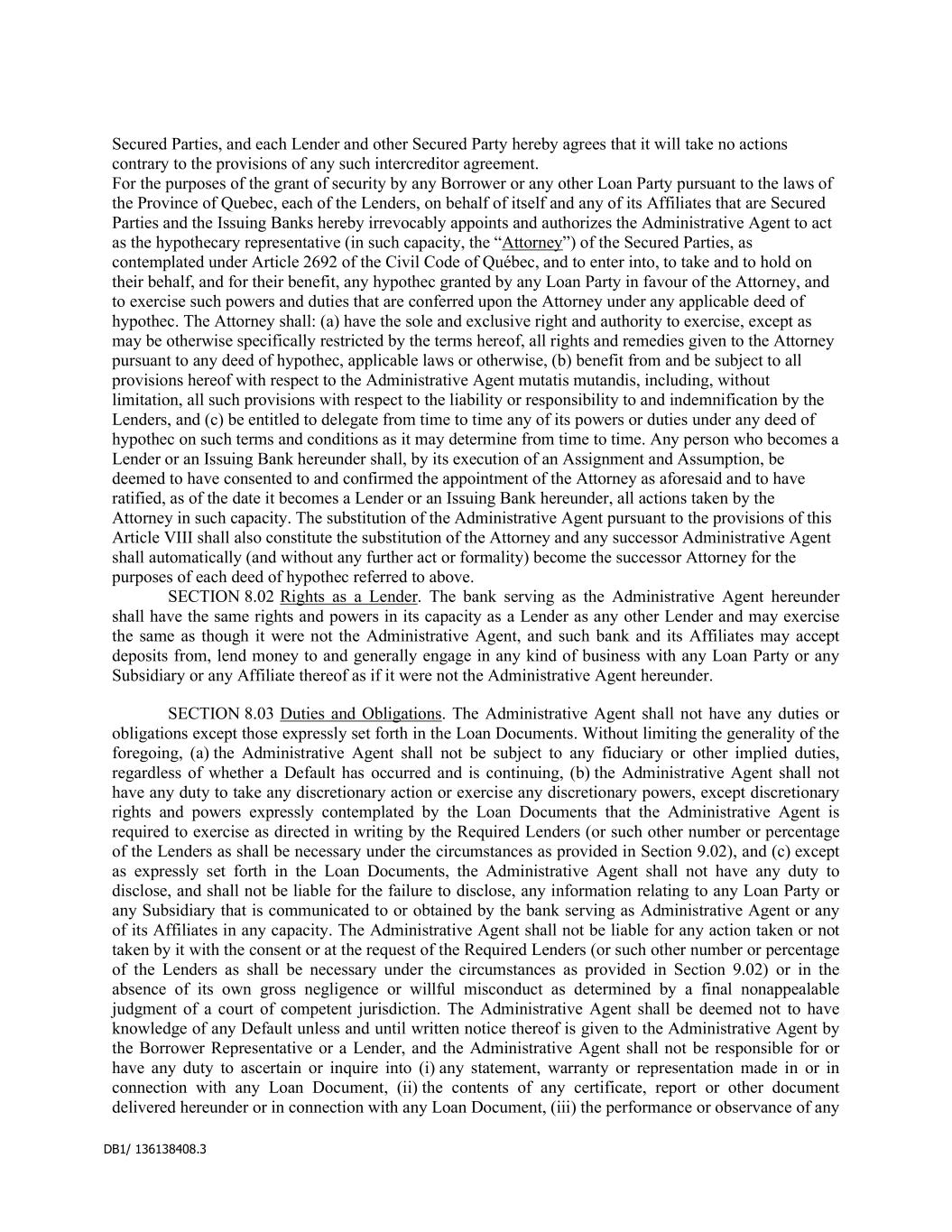 Secured Parties, and each Lender and other Secured Party hereby agrees that it will take no actions contrary to the provisions of any such intercreditor agreement.

For the purposes of the grant of security by any Borrower or any other Loan Party pursuant to the laws of the Province of Quebec, each of the Lenders, on behalf of itself and any of its Affiliates that are Secured Parties and the Issuing Banks hereby irrevocably appoints and authorizes the Administrative Agent to act as the hypothecary representative (in such capacity, the "Attorney") of the Secured Parties, as contemplated under Article 2692 of the Civil Code of Québec, and to enter into, to take and to hold on their behalf, and for their benefit, any hypothec granted by any Loan Party in favour of the Attorney, and to exercise such powers and duties that are conferred upon the Attorney under any applicable deed of hypothec. The Attorney shall: (a) have the sole and exclusive right and authority to exercise, except as may be otherwise specifically restricted by the terms hereof, all rights and remedies given to the Attorney pursuant to any deed of hypothec, applicable laws or otherwise, (b) benefit from and be subject to all provisions hereof with respect to the Administrative Agent mutatis mutandis, including, without limitation, all such provisions with respect to the liability or responsibility to and indemnification by the Lenders, and (c) be entitled to delegate from time to time any of its powers or duties under any deed of hypothec on such terms and conditions as it may determine from time to time. Any person who becomes a Lender or an Issuing Bank hereunder shall, by its execution of an Assignment and Assumption, be deemed to have consented to and confirmed the appointment of the Attorney as aforesaid and to have ratified, as of the date it becomes a Lender or an Issuing Bank hereunder, all actions taken by the Attorney in such capacity. The substitution of the Administrative Agent pursuant to the provisions of this Article VIII shall also constitute the substitution of the Attorney and any successor Administrative Agent shall automatically (and without any further act or formality) become the successor Attorney for the purposes of each deed of hypothec referred to above.

SECTION 8.02 Rights as a Lender. The bank serving as the Administrative Agent hereunder shall have the same rights and powers in its capacity as a Lender as any other Lender and may exercise the same as though it were not the Administrative Agent, and such bank and its Affiliates may accept deposits from, lend money to and generally engage in any kind of business with any Loan Party or any Subsidiary or any Affiliate thereof as if it were not the Administrative Agent hereunder.

SECTION 8.03 Duties and Obligations. The Administrative Agent shall not have any duties or obligations except those expressly set forth in the Loan Documents. Without limiting the generality of the foregoing, (a) the Administrative Agent shall not be subject to any fiduciary or other implied duties, regardless of whether a Default has occurred and is continuing, (b) the Administrative Agent shall not have any duty to take any discretionary action or exercise any discretionary powers, except discretionary rights and powers expressly contemplated by the Loan Documents that the Administrative Agent is required to exercise as directed in writing by the Required Lenders (or such other number or percentage of the Lenders as shall be necessary under the circumstances as provided in Section 9.02), and (c) except as expressly set forth in the Loan Documents, the Administrative Agent shall not have any duty to disclose, and shall not be liable for the failure to disclose, any information relating to any Loan Party or any Subsidiary that is communicated to or obtained by the bank serving as Administrative Agent or any of its Affiliates in any capacity. The Administrative Agent shall not be liable for any action taken or not taken by it with the consent or at the request of the Required Lenders (or such other number or percentage of the Lenders as shall be necessary under the circumstances as provided in Section 9.02) or in the absence of its own gross negligence or willful misconduct as determined by a final nonappealable judgment of a court of competent jurisdiction. The Administrative Agent shall be deemed not to have knowledge of any Default unless and until written notice thereof is given to the Administrative Agent by the Borrower Representative or a Lender, and the Administrative Agent shall not be responsible for or have any duty to ascertain or inquire into (i) any statement, warranty or representation made in or in connection with any Loan Document, (ii) the contents of any certificate, report or other document delivered hereunder or in connection with any Loan Document, (iii) the performance or observance of any

DB1/ 136138408.3